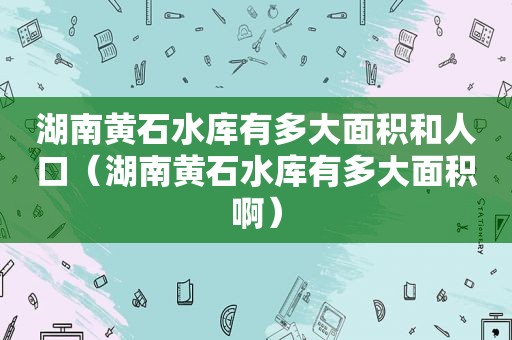 湖南黄石水库有多大面积和人口（湖南黄石水库有多大面积啊）

STATIONERY